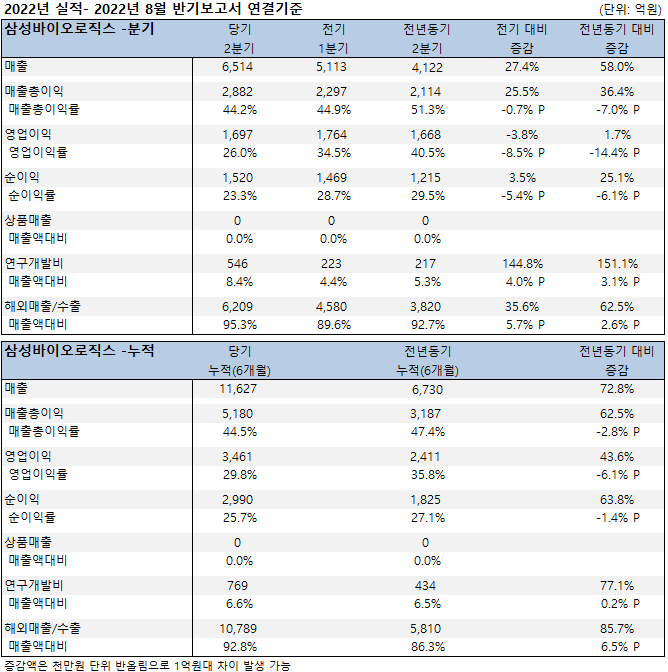 2022년 실적- 2022년 8월 반기보고서 연결기준

(단위: 억원)

| 삼성바이오로직스 -분기 | 당기 2분기 | 전기 1분기 | 전년동기 2분기 | 전기 대비 증감 | 전년동기 대비 증감 |
|---|---|---|---|---|---|
| 매출 | 6,514 | 5,113 | 4,122 | 27.4% | 58.0% |
| 매출총이익 | 2,882 | 2,297 | 2,114 | 25.5% | 36.4% |
| 매출총이익률 | 44.2% | 44.9% | 51.3% | -0.7% P | -7.0% P |
| 영업이익 | 1,697 | 1,764 | 1,668 | -3.8% | 1.7% |
| 영업이익률 | 26.0% | 34.5% | 40.5% | -8.5% P | -14.4% P |
| 순이익 | 1,520 | 1,469 | 1,215 | 3.5% | 25.1% |
| 순이익률 | 23.3% | 28.7% | 29.5% | -5.4% P | -6.1% P |
| 상품매출 | 0 | 0 | 0 | | |
| 매출액대비 | 0.0% | 0.0% | 0.0% | | |
| 연구개발비 | 546 | 223 | 217 | 144.8% | 151.1% |
| 매출액대비 | 8.4% | 4.4% | 5.3% | 4.0% P | 3.1% P |
| 해외매출/수출 | 6,209 | 4,580 | 3,820 | 35.6% | 62.5% |
| 매출액대비 | 95.3% | 89.6% | 92.7% | 5.7% P | 2.6% P |

| 삼성바이오로직스 -누적 | 당기 누적(6개월) | 전년동기 누적(6개월) | 전년동기 대비 증감 |
|---|---|---|---|
| 매출 | 11,627 | 6,730 | 72.8% |
| 매출총이익 | 5,180 | 3,187 | 62.5% |
| 매출총이익률 | 44.5% | 47.4% | -2.8% P |
| 영업이익 | 3,461 | 2,411 | 43.6% |
| 영업이익률 | 29.8% | 35.8% | -6.1% P |
| 순이익 | 2,990 | 1,825 | 63.8% |
| 순이익률 | 25.7% | 27.1% | -1.4% P |
| 상품매출 | 0 | 0 | |
| 매출액대비 | 0.0% | 0.0% | |
| 연구개발비 | 769 | 434 | 77.1% |
| 매출액대비 | 6.6% | 6.5% | 0.2% P |
| 해외매출/수출 | 10,789 | 5,810 | 85.7% |
| 매출액대비 | 92.8% | 86.3% | 6.5% P |

증감액은 천만원 단위 반올림으로 1억원대 차이 발생 가능